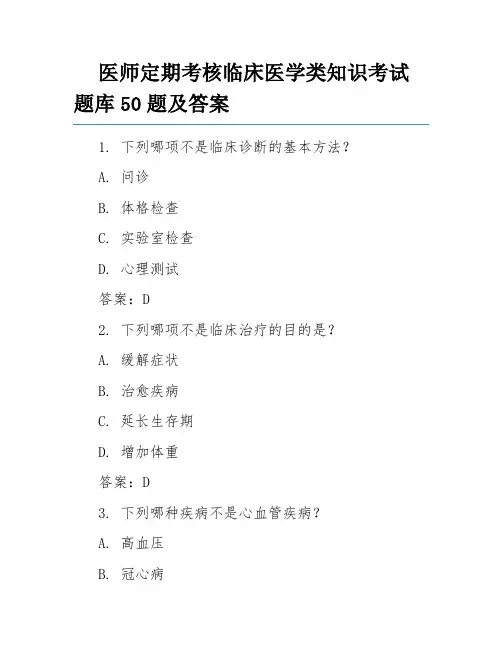 医师定期考核临床医学类知识考试题库 50 题及答案

1. 下列哪项不是临床诊断的基本方法？

A. 问诊

B. 体格检查

C. 实验室检查

D. 心理测试

答案：D

2. 下列哪项不是临床治疗的目的是？

A. 缓解症状

B. 治愈疾病

C. 延长生存期

D. 增加体重

答案：D

3. 下列哪种疾病不是心血管疾病？

A. 高血压

B. 冠心病